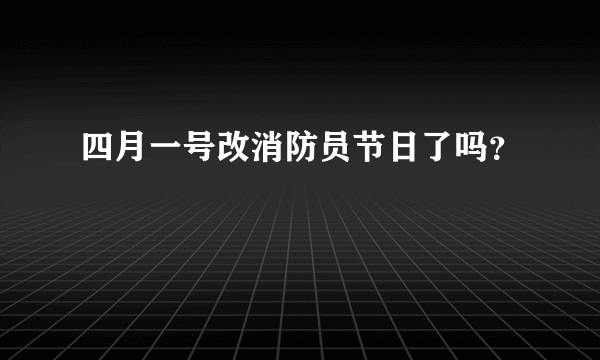 四月一号改消防员节日了吗?